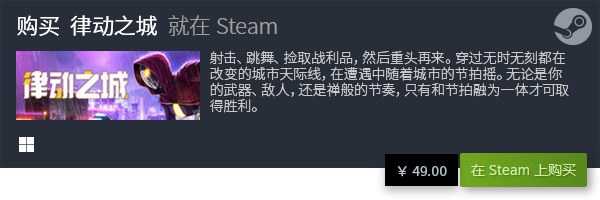 购买 律动之城 就在 Steam

律动之城

射击、跳舞、捡取战利品，然后重头再来。穿过无时无刻都在改变的城市天际线，在遭遇中随着城市的节拍摇。无论是你的武器、敌人，还是禅般的节奏，只有和节拍融为一体才可取得胜利。

¥ 49.00

在 Steam 上购买